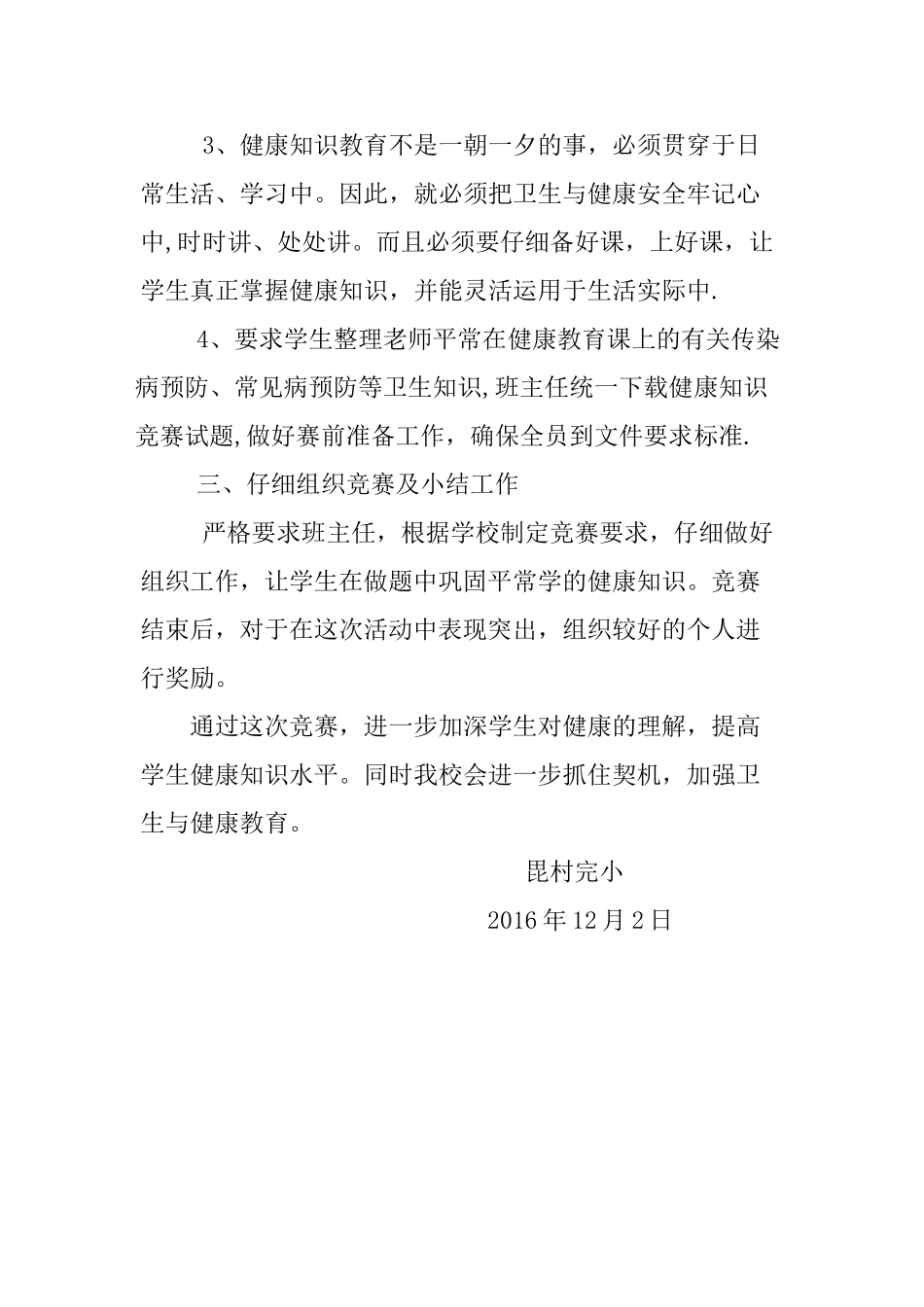 3、健康知识教育不是一朝一夕的事，必须贯穿于日常生活、学习中。因此，就必须把卫生与健康安全牢记心中,时时讲、处处讲。而且必须要仔细备好课，上好课，让学生真正掌握健康知识，并能灵活运用于生活实际中.

4、要求学生整理老师平常在健康教育课上的有关传染病预防、常见病预防等卫生知识,班主任统一下载健康知识竞赛试题,做好赛前准备工作，确保全员到文件要求标准.

三、仔细组织竞赛及小结工作

严格要求班主任，根据学校制定竞赛要求，仔细做好组织工作，让学生在做题中巩固平常学的健康知识。竞赛结束后，对于在这次活动中表现突出，组织较好的个人进行奖励。

通过这次竞赛，进一步加深学生对健康的理解，提高学生健康知识水平。同时我校会进一步抓住契机，加强卫生与健康教育。

昆村完小

2016年12月2日